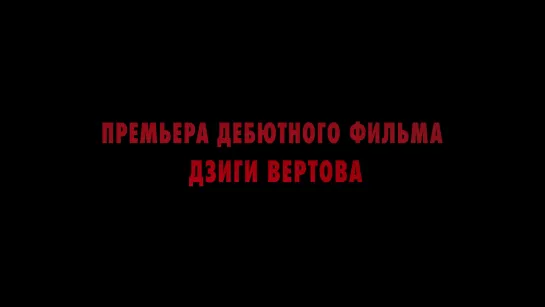 ПРЕМЬЕРА ДЕБЮТНОГО ФИЛЬМА
ДЗИГИ ВЕРТОВА